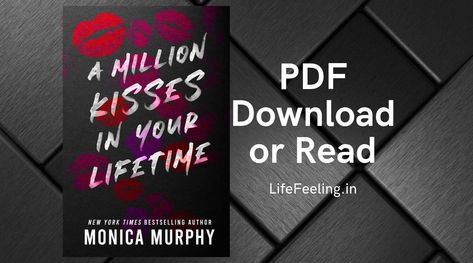 A MILLION KISSES IN YOUR LIFETIME

NEW YORK TIMES BESTSELLING AUTHOR
MONICA MURPHY

PDF Download or Read

LifeFeeling.in